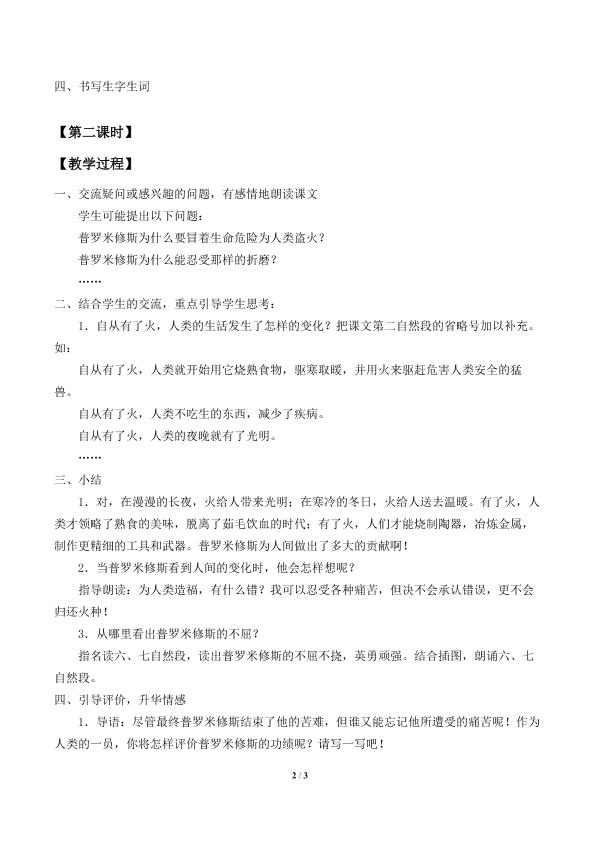 四、书写生字生词

【第二课时】

【教学过程】

一、交流疑问或感兴趣的问题，有感情地朗读课文

学生可能提出以下问题：

普罗米修斯为什么要冒着生命危险为人类盗火？

普罗米修斯为什么能忍受那样的折磨？

……

二、结合学生的交流，重点引导学生思考：

1．自从有了火，人类的生活发生了怎样的变化？把课文第二自然段的省略号加以补充。如：

自从有了火，人类就开始用它烧熟食物，驱寒取暖，并用火来驱赶危害人类安全的猛兽。

自从有了火，人类不吃生的东西，减少了疾病。

自从有了火，人类的夜晚就有了光明。

……

三、小结

1．对，在漫漫的长夜，火给人带来光明；在寒冷的冬日，火给人送去温暖。有了火，人类才领略了熟食的美味，脱离了茹毛饮血的时代；有了火，人们才能烧制陶器，冶炼金属，制作更精细的工具和武器。普罗米修斯为人间做出了多大的贡献啊！

2．当普罗米修斯看到人间的变化时，他会怎样想呢？

指导朗读：为人类造福，有什么错？我可以忍受各种痛苦，但决不会承认错误，更不会归还火种！

3．从哪里看出普罗米修斯的不屈？

指名读六、七自然段，读出普罗米修斯的不屈不挠，英勇顽强。结合插图，朗诵六、七自然段。

四、引导评价，升华情感

1．导语：尽管最终普罗米修斯结束了他的苦难，但谁又能忘记他所遭受的痛苦呢！作为人类的一员，你将怎样评价普罗米修斯的功绩呢？请写一写吧！

2 / 3